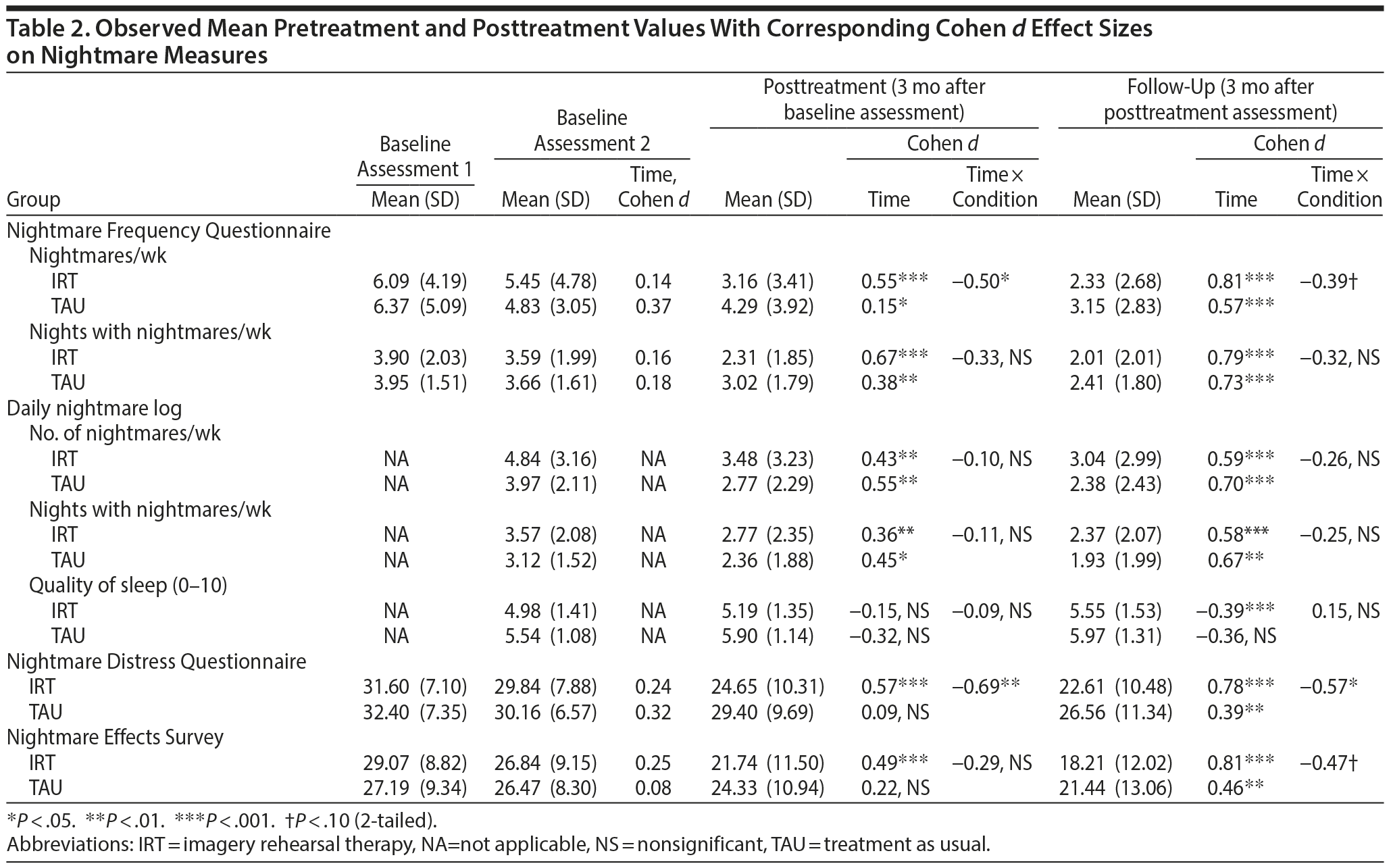 Table 2. Observed Mean Pretreatment and Posttreatment Values With Corresponding Cohen d Effect Sizes on Nightmare Measures

| Group | Baseline Assessment 1 Mean (SD) | Baseline Assessment 2 Mean (SD) | Baseline Assessment 2 Time, Cohen d | Posttreatment (3 mo after baseline assessment) Mean (SD) | Posttreatment Cohen d Time | Posttreatment Cohen d Time × Condition | Follow-Up (3 mo after posttreatment assessment) Mean (SD) | Follow-Up Cohen d Time | Follow-Up Cohen d Time × Condition |
|---|---|---|---|---|---|---|---|---|---|
| Nightmare Frequency Questionnaire | | | | | | | | | |
| Nightmares/wk | | | | | | | | | |
| IRT | 6.09 (4.19) | 5.45 (4.78) | 0.14 | 3.16 (3.41) | 0.55*** | –0.50* | 2.33 (2.68) | 0.81*** | –0.39† |
| TAU | 6.37 (5.09) | 4.83 (3.05) | 0.37 | 4.29 (3.92) | 0.15* | | 3.15 (2.83) | 0.57*** | |
| Nights with nightmares/wk | | | | | | | | | |
| IRT | 3.90 (2.03) | 3.59 (1.99) | 0.16 | 2.31 (1.85) | 0.67*** | –0.33, NS | 2.01 (2.01) | 0.79*** | –0.32, NS |
| TAU | 3.95 (1.51) | 3.66 (1.61) | 0.18 | 3.02 (1.79) | 0.38** | | 2.41 (1.80) | 0.73*** | |
| Daily nightmare log | | | | | | | | | |
| No. of nightmares/wk | | | | | | | | | |
| IRT | NA | 4.84 (3.16) | NA | 3.48 (3.23) | 0.43** | –0.10, NS | 3.04 (2.99) | 0.59*** | –0.26, NS |
| TAU | NA | 3.97 (2.11) | NA | 2.77 (2.29) | 0.55** | | 2.38 (2.43) | 0.70*** | |
| Nights with nightmares/wk | | | | | | | | | |
| IRT | NA | 3.57 (2.08) | NA | 2.77 (2.35) | 0.36** | –0.11, NS | 2.37 (2.07) | 0.58*** | –0.25, NS |
| TAU | NA | 3.12 (1.52) | NA | 2.36 (1.88) | 0.45* | | 1.93 (1.99) | 0.67** | |
| Quality of sleep (0–10) | | | | | | | | | |
| IRT | NA | 4.98 (1.41) | NA | 5.19 (1.35) | –0.15, NS | –0.09, NS | 5.55 (1.53) | –0.39*** | 0.15, NS |
| TAU | NA | 5.54 (1.08) | NA | 5.90 (1.14) | –0.32, NS | | 5.97 (1.31) | –0.36, NS | |
| Nightmare Distress Questionnaire | | | | | | | | | |
| IRT | 31.60 (7.10) | 29.84 (7.88) | 0.24 | 24.65 (10.31) | 0.57*** | –0.69** | 22.61 (10.48) | 0.78*** | –0.57* |
| TAU | 32.40 (7.35) | 30.16 (6.57) | 0.32 | 29.40 (9.69) | 0.09, NS | | 26.56 (11.34) | 0.39** | |
| Nightmare Effects Survey | | | | | | | | | |
| IRT | 29.07 (8.82) | 26.84 (9.15) | 0.25 | 21.74 (11.50) | 0.49*** | –0.29, NS | 18.21 (12.02) | 0.81*** | –0.47† |
| TAU | 27.19 (9.34) | 26.47 (8.30) | 0.08 | 24.33 (10.94) | 0.22, NS | | 21.44 (13.06) | 0.46** | |

*P < .05. **P < .01. ***P < .001. †P < .10 (2-tailed).
Abbreviations: IRT = imagery rehearsal therapy, NA=not applicable, NS = nonsignificant, TAU = treatment as usual.